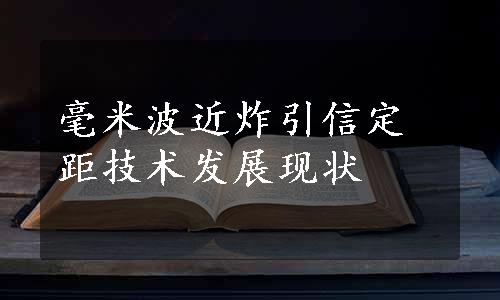 毫米波近炸引信定距技术发展现状